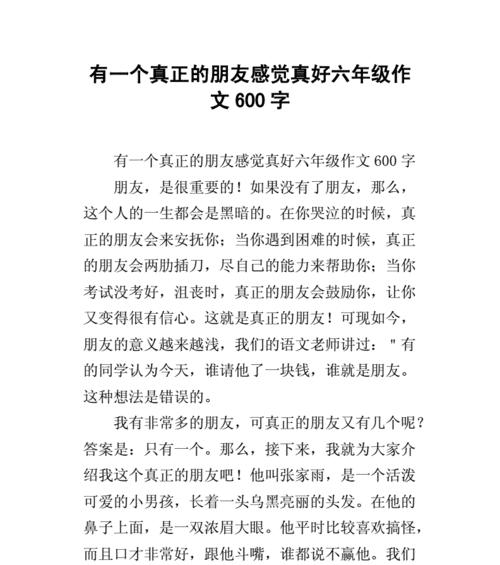 有一个真正的朋友感觉真好六年级作文 600 字

有一个真正的朋友感觉真好六年级作文 600 字

朋友，是很重要的！如果没有了朋友，那么，这个人的一生都会是黑暗的。在你哭泣的时候，真正的朋友会来安抚你；当你遇到困难的时候，真正的朋友会两肋插刀，尽自己的能力来帮助你；当你考试没考好，沮丧时，真正的朋友会鼓励你，让你又变得很有信心。这就是真正的朋友！可现如今，朋友的意义越来越浅，我们的语文老师讲过："有的同学认为今天，谁请他了一块钱，谁就是朋友。这种想法是错误的。

我有非常多的朋友，可真正的朋友又有几个呢？答案是：只有一个。那么，接下来，我就为大家介绍我这个真正的朋友吧！他叫张家雨，是一个活泼可爱的小男孩，长着一头乌黑亮丽的头发。在他的鼻子上面，是一双浓眉大眼。他平时比较喜欢搞怪，而且口才非常好，跟他斗嘴，谁都说不赢他。我们